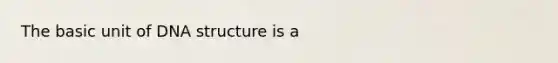 The basic unit of DNA structure is a